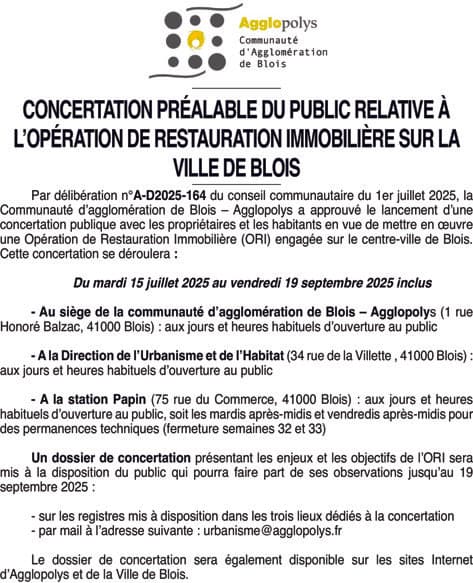 Agglopolys
Communauté d'Agglomération de Blois

CONCERTATION PRÉALABLE DU PUBLIC RELATIVE À L'OPÉRATION DE RESTAURATION IMMOBILIÈRE SUR LA VILLE DE BLOIS

Par délibération n°A-D2025-164 du conseil communautaire du 1er juillet 2025, la Communauté d'agglomération de Blois – Agglopolys a approuvé le lancement d'une concertation publique avec les propriétaires et les habitants en vue de mettre en œuvre une Opération de Restauration Immobilière (ORI) engagée sur le centre-ville de Blois. Cette concertation se déroulera :

Du mardi 15 juillet 2025 au vendredi 19 septembre 2025 inclus

- Au siège de la communauté d'agglomération de Blois – Agglopolys (1 rue Honoré Balzac, 41000 Blois) : aux jours et heures habituels d'ouverture au public

- A la Direction de l'Urbanisme et de l'Habitat (34 rue de la Villette , 41000 Blois) : aux jours et heures habituels d'ouverture au public

- A la station Papin (75 rue du Commerce, 41000 Blois) : aux jours et heures habituels d'ouverture au public, soit les mardis après-midis et vendredis après-midis pour des permanences techniques (fermeture semaines 32 et 33)

Un dossier de concertation présentant les enjeux et les objectifs de l'ORI sera mis à la disposition du public qui pourra faire part de ses observations jusqu'au 19 septembre 2025 :

- sur les registres mis à disposition dans les trois lieux dédiés à la concertation
- par mail à l'adresse suivante : urbanisme@agglopolys.fr

Le dossier de concertation sera également disponible sur les sites Internet d'Agglopolys et de la Ville de Blois.